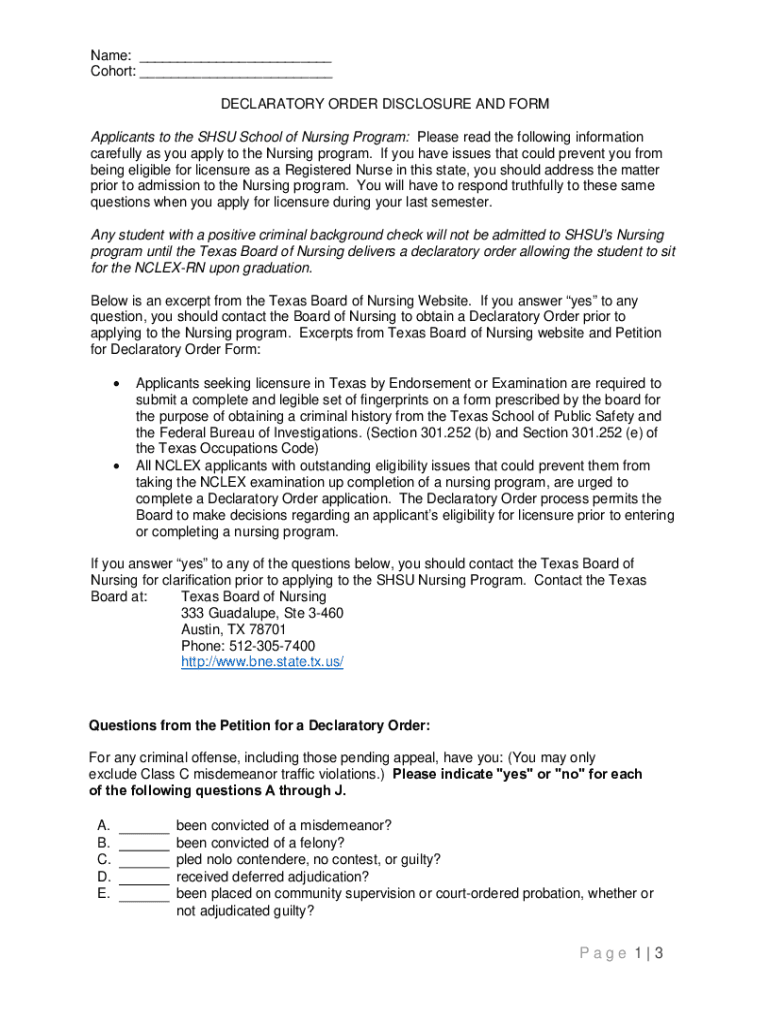 Name: ________________________
Cohort: ________________________

DECLARATORY ORDER DISCLOSURE AND FORM

Applicants to the SHSU School of Nursing Program: Please read the following information carefully as you apply to the Nursing program. If you have issues that could prevent you from being eligible for licensure as a Registered Nurse in this state, you should address the matter prior to admission to the Nursing program. You will have to respond truthfully to these same questions when you apply for licensure during your last semester.

Any student with a positive criminal background check will not be admitted to SHSU's Nursing program until the Texas Board of Nursing delivers a declaratory order allowing the student to sit for the NCLEX-RN upon graduation.

Below is an excerpt from the Texas Board of Nursing Website. If you answer "yes" to any question, you should contact the Board of Nursing to obtain a Declaratory Order prior to applying to the Nursing program. Excerpts from Texas Board of Nursing website and Petition for Declaratory Order Form:

• Applicants seeking licensure in Texas by Endorsement or Examination are required to submit a complete and legible set of fingerprints on a form prescribed by the board for the purpose of obtaining a criminal history from the Texas School of Public Safety and the Federal Bureau of Investigations. (Section 301.252 (b) and Section 301.252 (e) of the Texas Occupations Code)
• All NCLEX applicants with outstanding eligibility issues that could prevent them from taking the NCLEX examination up completion of a nursing program, are urged to complete a Declaratory Order application. The Declaratory Order process permits the Board to make decisions regarding an applicant's eligibility for licensure prior to entering or completing a nursing program.

If you answer "yes" to any of the questions below, you should contact the Texas Board of Nursing for clarification prior to applying to the SHSU Nursing Program. Contact the Texas Board at: Texas Board of Nursing
333 Guadalupe, Ste 3-460
Austin, TX 78701
Phone: 512-305-7400
http://www.bne.state.tx.us/

Questions from the Petition for a Declaratory Order:

For any criminal offense, including those pending appeal, have you: (You may only exclude Class C misdemeanor traffic violations.) Please indicate "yes" or "no" for each of the following questions A through J.

A. ______ been convicted of a misdemeanor?
B. ______ been convicted of a felony?
C. ______ pled nolo contendere, no contest, or guilty?
D. ______ received deferred adjudication?
E. ______ been placed on community supervision or court-ordered probation, whether or not adjudicated guilty?

Page 1 | 3